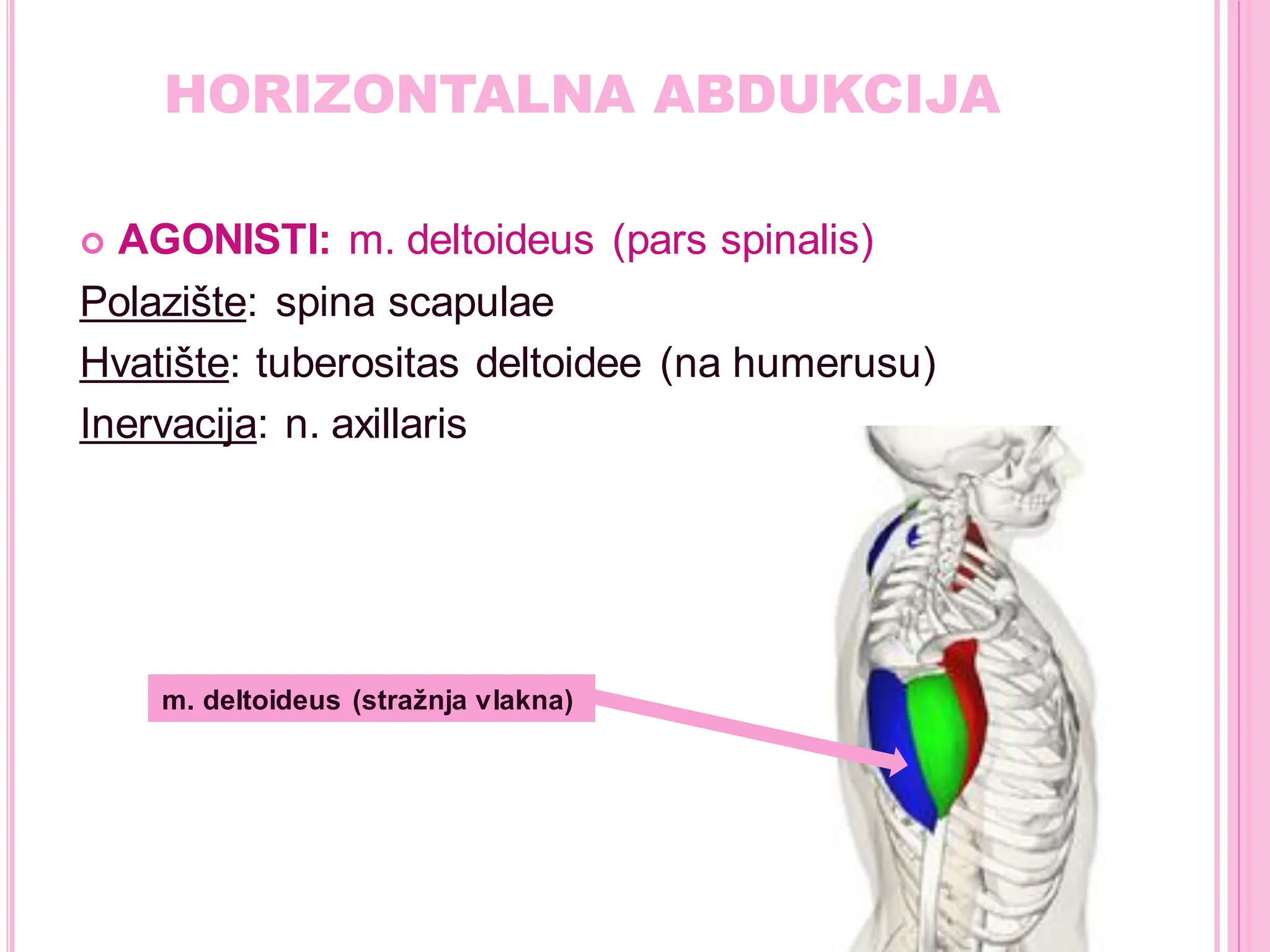 HORIZONTALNA ABDUKCIJA

AGONISTI: m. deltoideus (pars spinalis)
Polazište: spina scapulae
Hvatište: tuberositas deltoidee (na humerusu)
Inervacija: n. axillaris

m. deltoideus (stražnja vlakna)